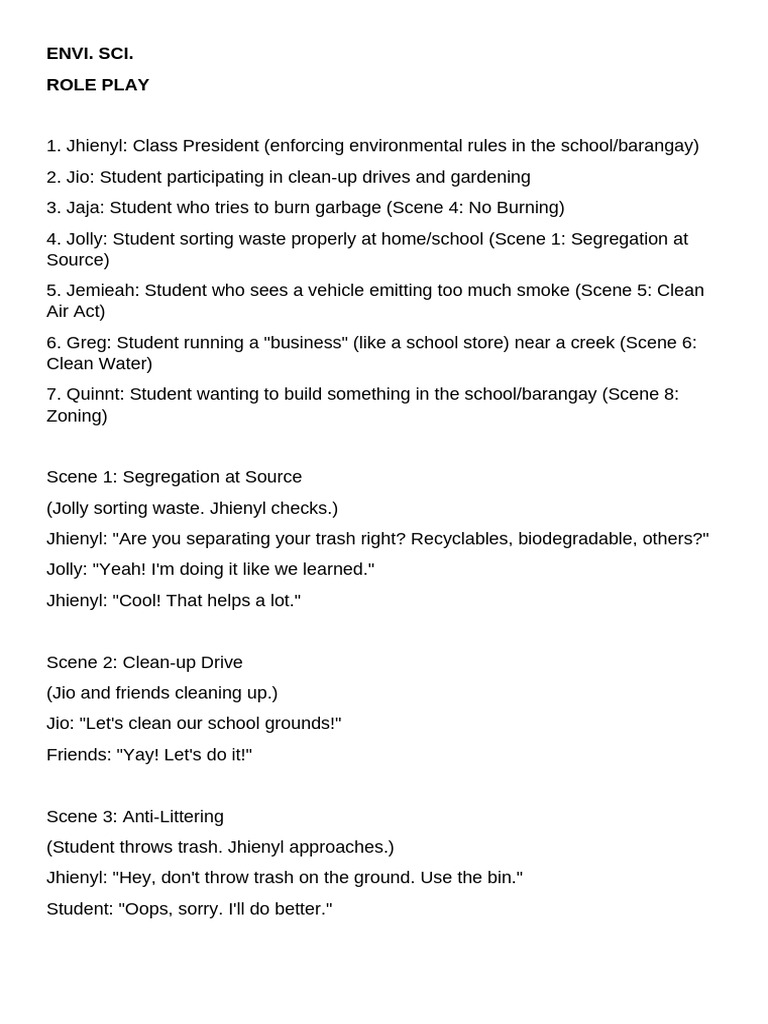 ENVI. SCI.

ROLE PLAY

1. Jhienyl: Class President (enforcing environmental rules in the school/barangay)

2. Jio: Student participating in clean-up drives and gardening

3. Jaja: Student who tries to burn garbage (Scene 4: No Burning)

4. Jolly: Student sorting waste properly at home/school (Scene 1: Segregation at Source)

5. Jemieah: Student who sees a vehicle emitting too much smoke (Scene 5: Clean Air Act)

6. Greg: Student running a "business" (like a school store) near a creek (Scene 6: Clean Water)

7. Quinnt: Student wanting to build something in the school/barangay (Scene 8: Zoning)

Scene 1: Segregation at Source

(Jolly sorting waste. Jhienyl checks.)

Jhienyl: "Are you separating your trash right? Recyclables, biodegradable, others?"

Jolly: "Yeah! I'm doing it like we learned."

Jhienyl: "Cool! That helps a lot."

Scene 2: Clean-up Drive

(Jio and friends cleaning up.)

Jio: "Let's clean our school grounds!"

Friends: "Yay! Let's do it!"

Scene 3: Anti-Littering

(Student throws trash. Jhienyl approaches.)

Jhienyl: "Hey, don't throw trash on the ground. Use the bin."

Student: "Oops, sorry. I'll do better."